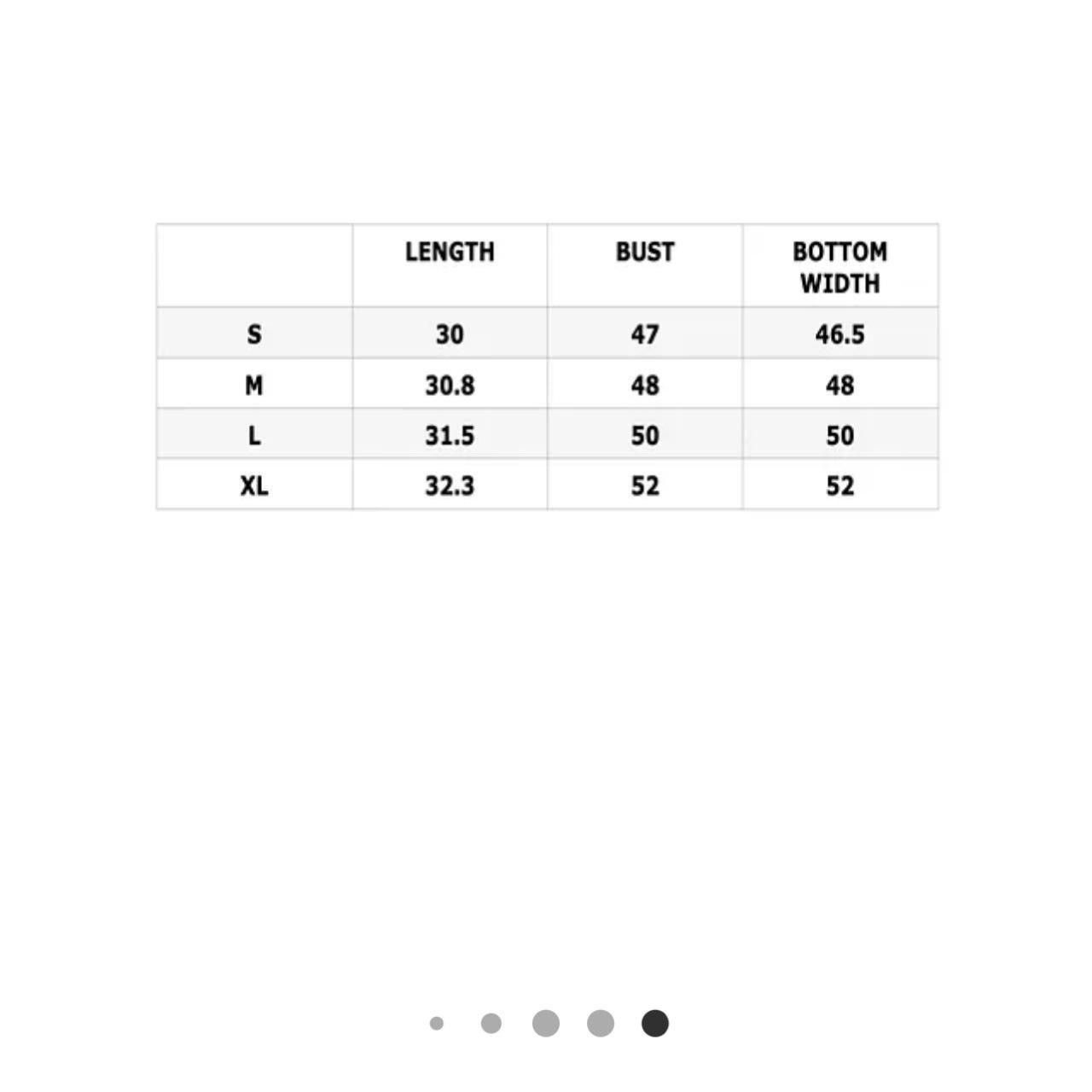 | | LENGTH | BUST | BOTTOM WIDTH |
|---|---|---|---|
| S | 30 | 47 | 46.5 |
| M | 30.8 | 48 | 48 |
| L | 31.5 | 50 | 50 |
| XL | 32.3 | 52 | 52 |